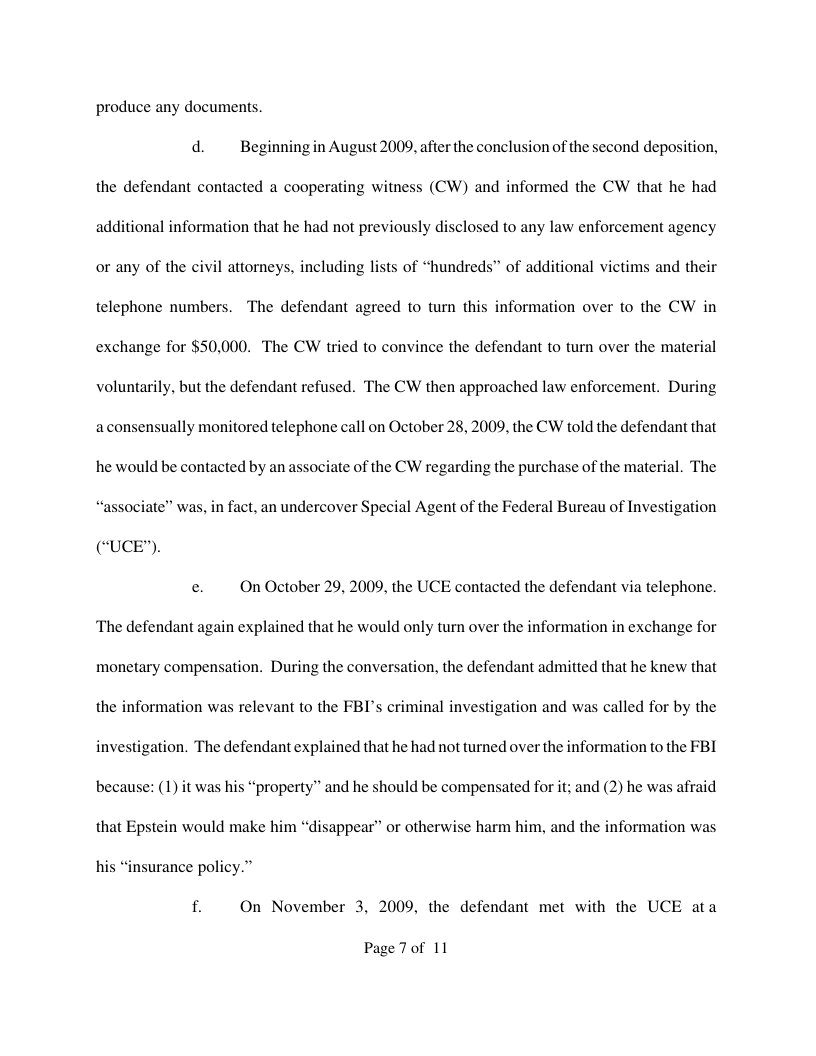 produce any documents.

d. Beginning in August 2009, after the conclusion of the second deposition, the defendant contacted a cooperating witness (CW) and informed the CW that he had additional information that he had not previously disclosed to any law enforcement agency or any of the civil attorneys, including lists of “hundreds” of additional victims and their telephone numbers. The defendant agreed to turn this information over to the CW in exchange for $50,000. The CW tried to convince the defendant to turn over the material voluntarily, but the defendant refused. The CW then approached law enforcement. During a consensually monitored telephone call on October 28, 2009, the CW told the defendant that he would be contacted by an associate of the CW regarding the purchase of the material. The “associate” was, in fact, an undercover Special Agent of the Federal Bureau of Investigation (“UCE”).

e. On October 29, 2009, the UCE contacted the defendant via telephone. The defendant again explained that he would only turn over the information in exchange for monetary compensation. During the conversation, the defendant admitted that he knew that the information was relevant to the FBI’s criminal investigation and was called for by the investigation. The defendant explained that he had not turned over the information to the FBI because: (1) it was his “property” and he should be compensated for it; and (2) he was afraid that Epstein would make him “disappear” or otherwise harm him, and the information was his “insurance policy.”

f. On November 3, 2009, the defendant met with the UCE at a

Page 7 of 11